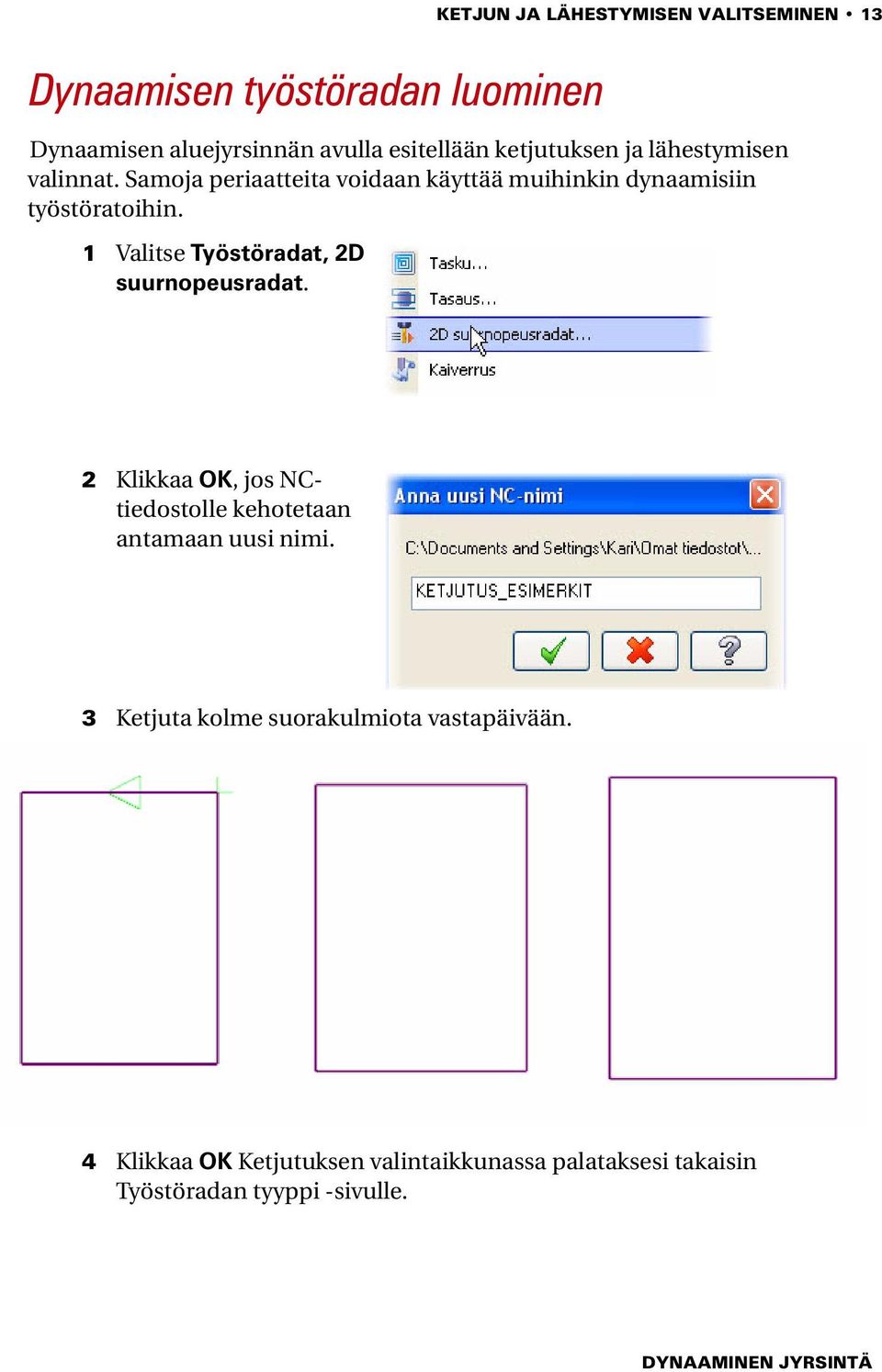 KETJUN JA LÄHESTYMISEN VALITSEMINEN • 13

Dynaamisen työstöradan luominen

Dynaamisen aluejyrsinnän avulla esitellään ketjutuksen ja lähestymisen valinnat. Samoja periaatteita voidaan käyttää muihinkin dynaamisiin työstöratoihin.

1 Valitse Työstöradat, 2D suurnopeusradat.

Tasku...
Tasaus...
2D suurnopeusradat...
Kaiverrus

2 Klikkaa OK, jos NC-tiedostolle kehotetaan antamaan uusi nimi.

Anna uusi NC-nimi
C:\Documents and Settings\Kari\Omat tiedostot\...
KETJUTUS_ESIMERKIT

3 Ketjuta kolme suorakulmiota vastapäivään.

4 Klikkaa OK Ketjutuksen valintaikkunassa palataksesi takaisin Työstöradan tyyppi -sivulle.

DYNAAMINEN JYRSINTÄ